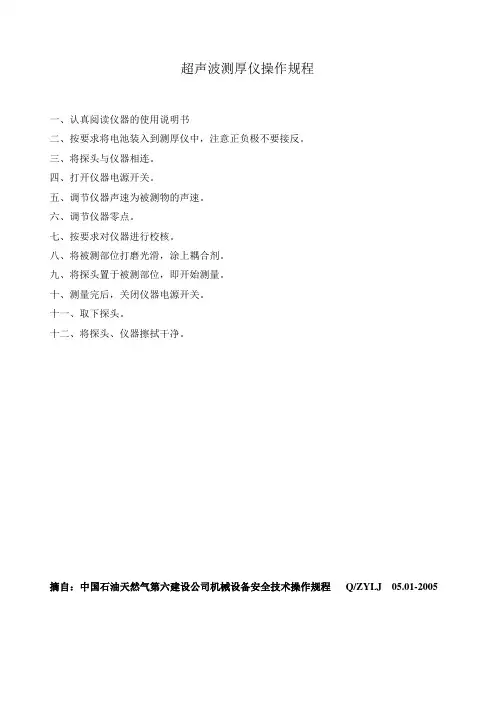 超声波测厚仪操作规程

一、认真阅读仪器的使用说明书
二、按要求将电池装入到测厚仪中，注意正负极不要接反。
三、将探头与仪器相连。
四、打开仪器电源开关。
五、调节仪器声速为被测物的声速。
六、调节仪器零点。
七、按要求对仪器进行校核。
八、将被测部位打磨光滑，涂上耦合剂。
九、将探头置于被测部位，即开始测量。
十、测量完后，关闭仪器电源开关。
十一、取下探头。
十二、将探头、仪器擦拭干净。

摘自：中国石油天然气第六建设公司机械设备安全技术操作规程 Q/ZYLJ 05.01-2005